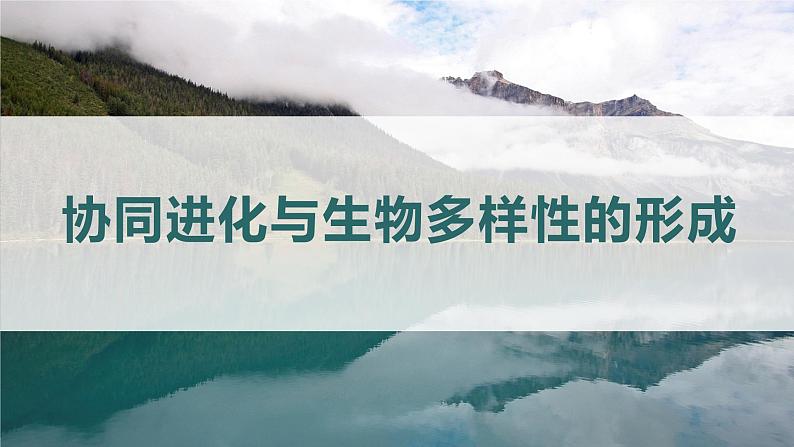 协同进化与生物多样性的形成